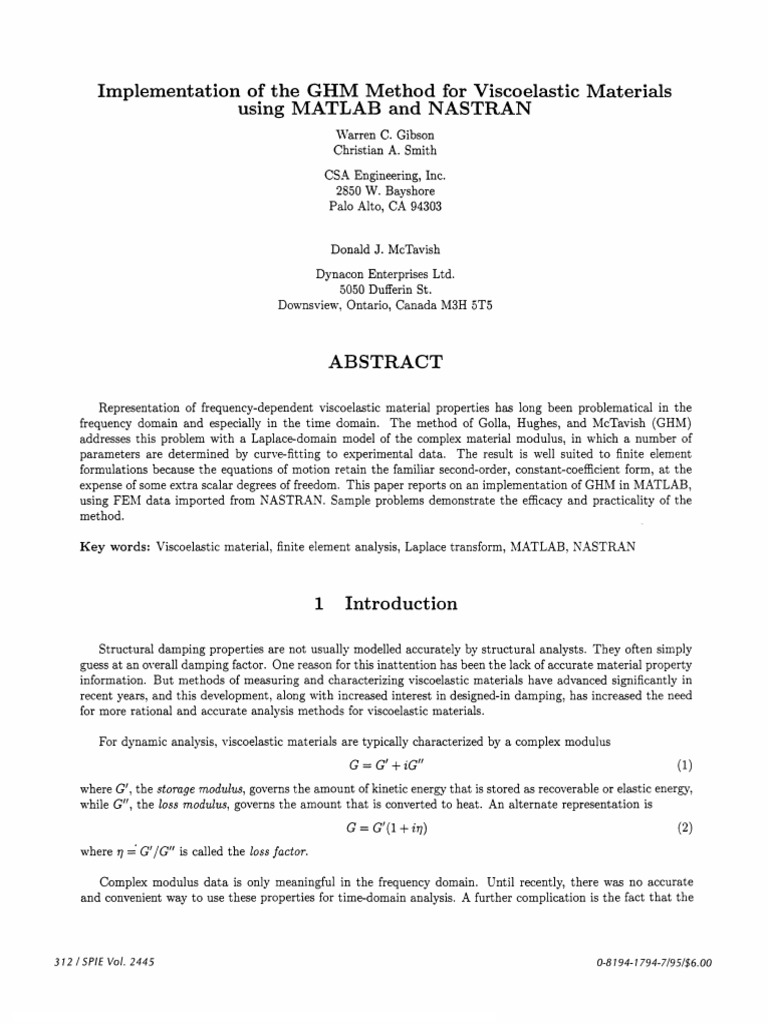 Implementation of the GHM Method for Viscoelastic Materials using MATLAB and NASTRAN

Warren C. Gibson
Christian A. Smith

CSA Engineering, Inc.
2850 W. Bayshore
Palo Alto, CA 94303

Donald J. McTavish

Dynacon Enterprises Ltd.
5050 Dufferin St.
Downsview, Ontario, Canada M3H 5T5

ABSTRACT

Representation of frequency-dependent viscoelastic material properties has long been problematical in the frequency domain and especially in the time domain. The method of Golla, Hughes, and McTavish (GHM) addresses this problem with a Laplace-domain model of the complex material modulus, in which a number of parameters are determined by curve-fitting to experimental data. The result is well suited to finite element formulations because the equations of motion retain the familiar second-order, constant-coefficient form, at the expense of some extra scalar degrees of freedom. This paper reports on an implementation of GHM in MATLAB, using FEM data imported from NASTRAN. Sample problems demonstrate the efficacy and practicality of the method.

Key words: Viscoelastic material, finite element analysis, Laplace transform, MATLAB, NASTRAN

1 Introduction

Structural damping properties are not usually modelled accurately by structural analysts. They often simply guess at an overall damping factor. One reason for this inattention has been the lack of accurate material property information. But methods of measuring and characterizing viscoelastic materials have advanced significantly in recent years, and this development, along with increased interest in designed-in damping, has increased the need for more rational and accurate analysis methods for viscoelastic materials.

For dynamic analysis, viscoelastic materials are typically characterized by a complex modulus

$G = G' + iG''$ (1)

where $G'$, the storage modulus, governs the amount of kinetic energy that is stored as recoverable or elastic energy, while $G''$, the loss modulus, governs the amount that is converted to heat. An alternate representation is

$G = G'(1 + i\eta)$ (2)

where $\eta = G'/G''$ is called the loss factor.

Complex modulus data is only meaningful in the frequency domain. Until recently, there was no accurate and convenient way to use these properties for time-domain analysis. A further complication is the fact that the

312 / SPIE Vol. 2445

0-8194-1794-7/95/$6.00